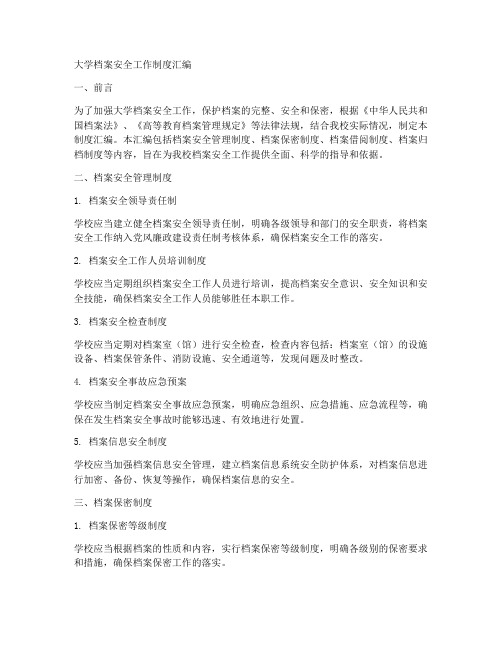 大学档案安全工作制度汇编

一、前言

为了加强大学档案安全工作，保护档案的完整、安全和保密，根据《中华人民共和国档案法》、《高等教育档案管理规定》等法律法规，结合我校实际情况，制定本制度汇编。本汇编包括档案安全管理制度、档案保密制度、档案借阅制度、档案归档制度等内容，旨在为我校档案安全工作提供全面、科学的指导和依据。

二、档案安全管理制度

1. 档案安全领导责任制

学校应当建立健全档案安全领导责任制，明确各级领导和部门的安全职责，将档案安全工作纳入党风廉政建设责任制考核体系，确保档案安全工作的落实。

2. 档案安全工作人员培训制度

学校应当定期组织档案安全工作人员进行培训，提高档案安全意识、安全知识和安全技能，确保档案安全工作人员能够胜任本职工作。

3. 档案安全检查制度

学校应当定期对档案室（馆）进行安全检查，检查内容包括：档案室（馆）的设施设备、档案保管条件、消防设施、安全通道等，发现问题及时整改。

4. 档案安全事故应急预案

学校应当制定档案安全事故应急预案，明确应急组织、应急措施、应急流程等，确保在发生档案安全事故时能够迅速、有效地进行处置。

5. 档案信息安全制度

学校应当加强档案信息安全管理，建立档案信息系统安全防护体系，对档案信息进行加密、备份、恢复等操作，确保档案信息的安全。

三、档案保密制度

1. 档案保密等级制度

学校应当根据档案的性质和内容，实行档案保密等级制度，明确各级别的保密要求和措施，确保档案保密工作的落实。